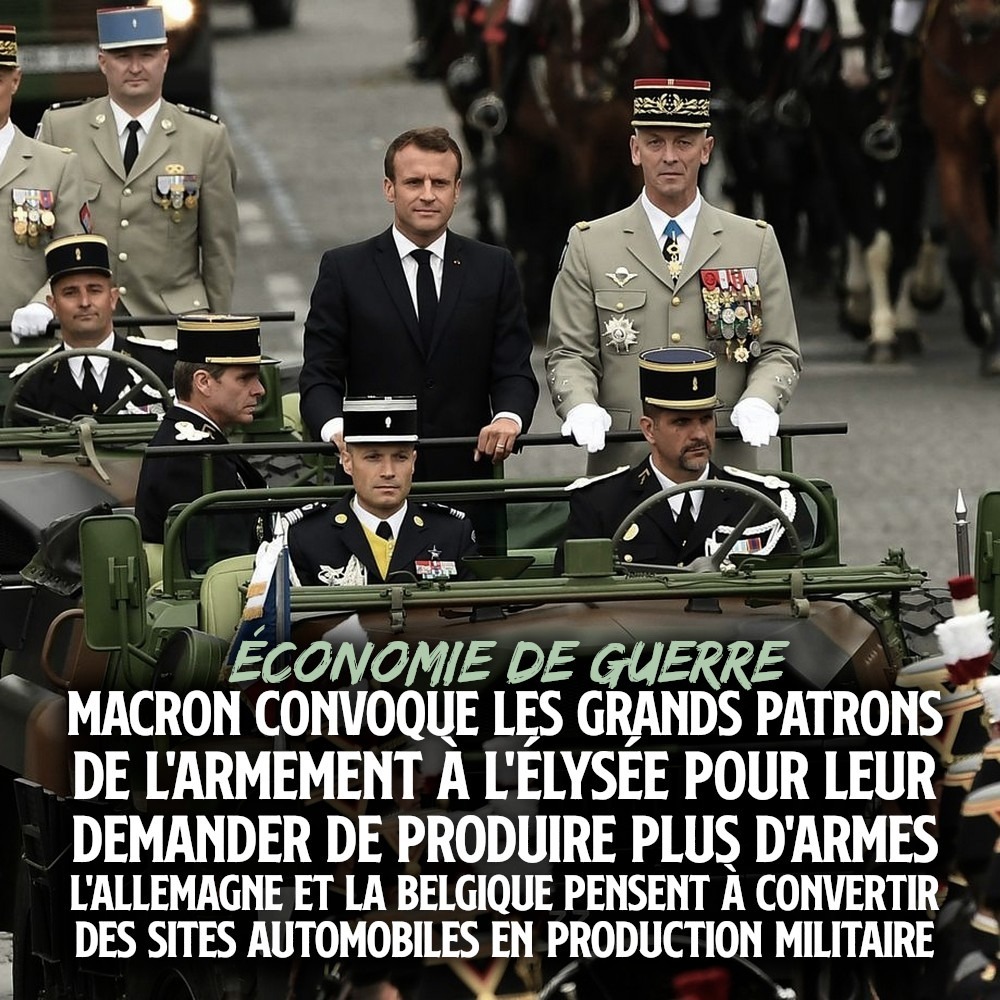 ÉCONOMIE DE GUERRE
MACRON CONVOQUE LES GRANDS PATRONS DE L'ARMEMENT À L'ÉLYSÉE POUR LEUR DEMANDER DE PRODUIRE PLUS D'ARMES
L'ALLEMAGNE ET LA BELGIQUE PENSENT À CONVERTIR DES SITES AUTOMOBILES EN PRODUCTION MILITAIRE